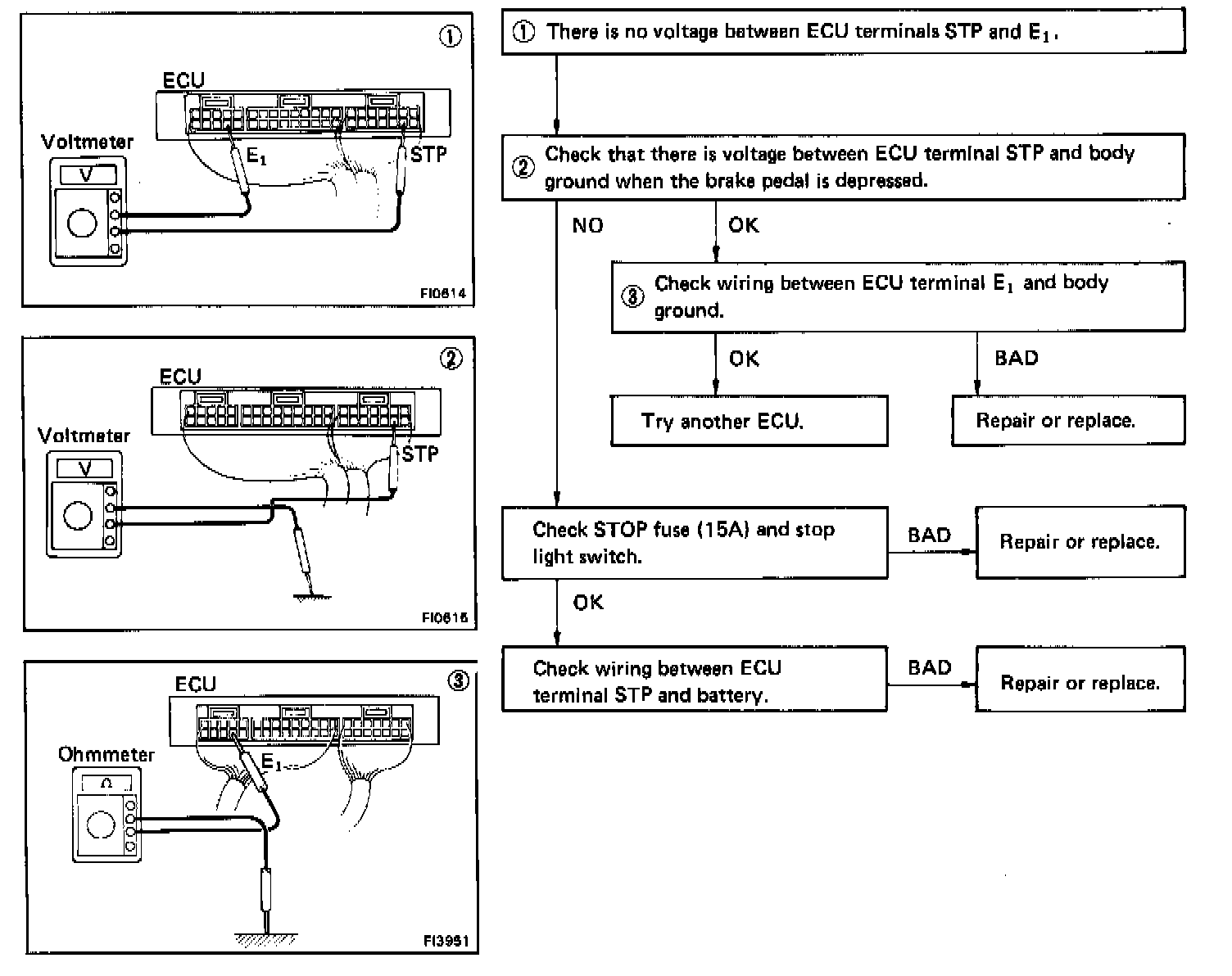 ①
ECU
Voltmeter
V
$E_1$
STP
FI0614

②
ECU
Voltmeter
V
STP
FI0615

③
ECU
Ohmmeter
Ω
$E_1$
FI3951

① There is no voltage between ECU terminals STP and $E_1$.

② Check that there is voltage between ECU terminal STP and body ground when the brake pedal is depressed.

NO

OK

③ Check wiring between ECU terminal $E_1$ and body ground.

OK

BAD

Try another ECU.

Repair or replace.

Check STOP fuse (15A) and stop light switch.

BAD

Repair or replace.

OK

Check wiring between ECU terminal STP and battery.

BAD

Repair or replace.